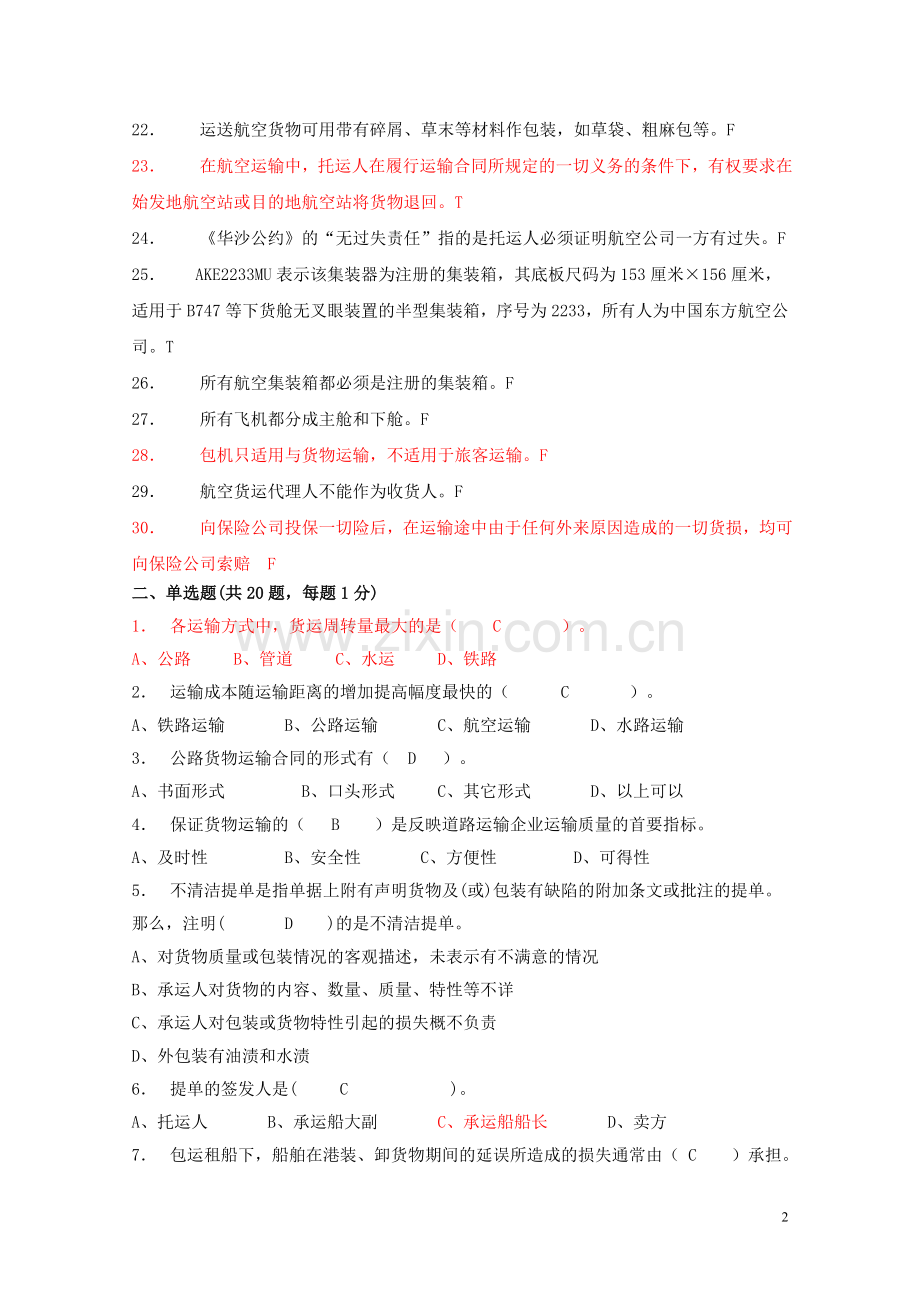 22. 运送航空货物可用带有碎屑、草末等材料作包装，如草袋、粗麻包等。F

23. 在航空运输中，托运人在履行运输合同所规定的一切义务的条件下，有权要求在始发地航空站或目的地航空站将货物退回。T

24. 《华沙公约》的“无过失责任”指的是托运人必须证明航空公司一方有过失。F

25. AKE2233MU 表示该集装器为注册的集装箱，其底板尺码为 153 厘米×156 厘米，适用于 B747 等下货舱无叉眼装置的半型集装箱，序号为 2233，所有人为中国东方航空公司。T

26. 所有航空集装箱都必须是注册的集装箱。F

27. 所有飞机都分成主舱和下舱。F

28. 包机只适用与货物运输，不适用于旅客运输。F

29. 航空货运代理人不能作为收货人。F

30. 向保险公司投保一切险后，在运输途中由于任何外来原因造成的一切货损，均可向保险公司索赔 F

二、单选题(共 20 题，每题 1 分)

1. 各运输方式中，货运周转量最大的是（ C ）。

A、公路 B、管道 C、水运 D、铁路

2. 运输成本随运输距离的增加提高幅度最快的（ C ）。

A、铁路运输 B、公路运输 C、航空运输 D、水路运输

3. 公路货物运输合同的形式有（ D ）。

A、书面形式 B、口头形式 C、其它形式 D、以上可以

4. 保证货物运输的（ B ）是反映道路运输企业运输质量的首要指标。

A、及时性 B、安全性 C、方便性 D、可得性

5. 不清洁提单是指单据上附有声明货物及(或)包装有缺陷的附加条文或批注的提单。那么，注明( D )的是不清洁提单。

A、对货物质量或包装情况的客观描述，未表示有不满意的情况

B、承运人对货物的内容、数量、质量、特性等不详

C、承运人对包装或货物特性引起的损失概不负责

D、外包装有油渍和水渍

6. 提单的签发人是( C )。

A、托运人 B、承运船大副 C、承运船船长 D、卖方

7. 包运租船下，船舶在港装、卸货物期间的延误所造成的损失通常由（ C ）承担。

www.zixin.com.cn

2